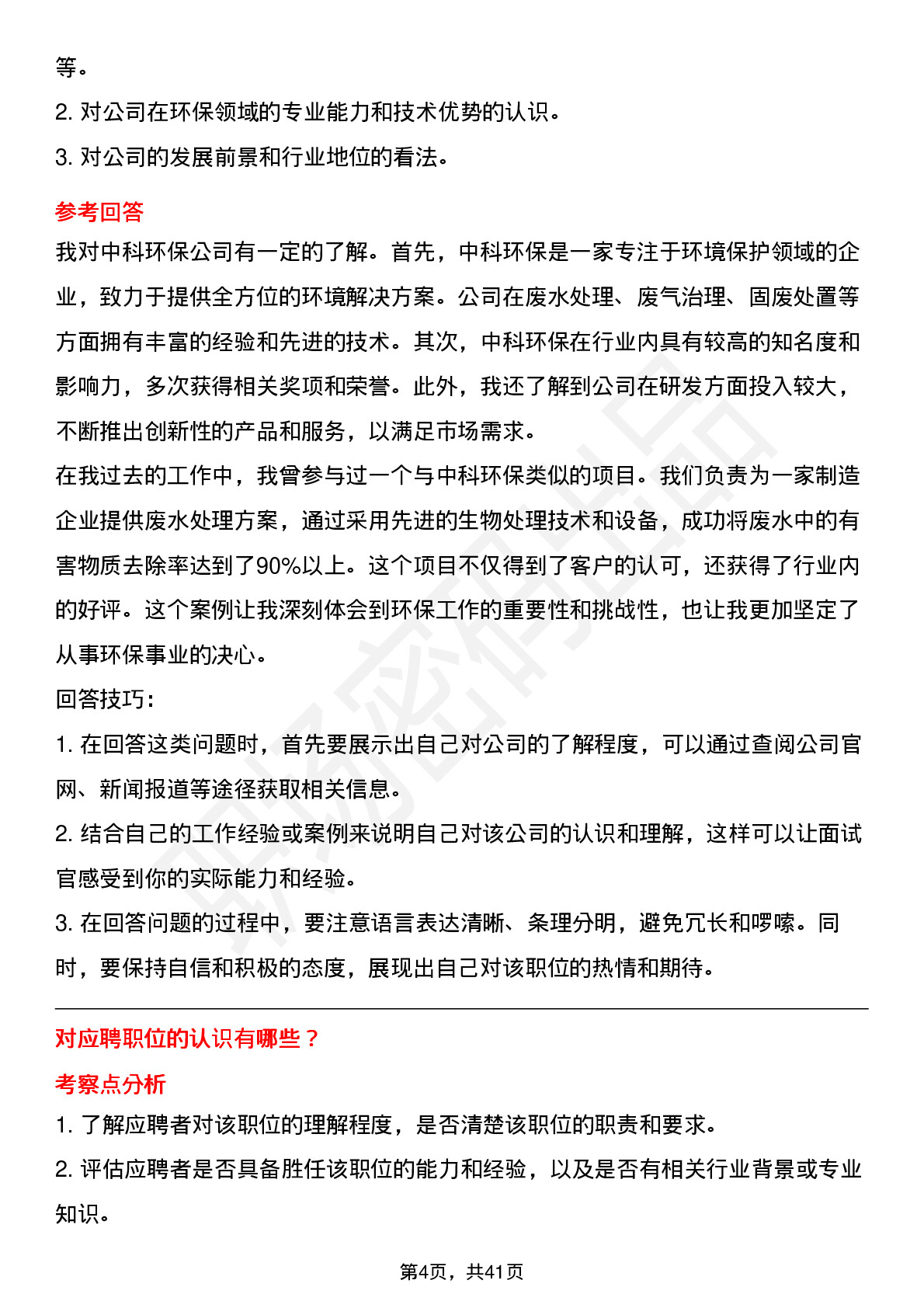 等。
2. 对公司在环保领域的专业能力和技术优势的认识。
3. 对公司的发展前景和行业地位的看法。

参考回答
我对中科环保公司有一定的了解。首先，中科环保是一家专注于环境保护领域的企业，致力于提供全方位的环境解决方案。公司在废水处理、废气治理、固废处置等方面拥有丰富的经验和先进的技术。其次，中科环保在行业内具有较高的知名度和影响力，多次获得相关奖项和荣誉。此外，我还了解到公司在研发方面投入较大，不断推出创新性的产品和服务，以满足市场需求。
在我过去的工作中，我曾参与过一个与中科环保类似的项目。我们负责为一家制造企业提供废水处理方案，通过采用先进的生物处理技术和设备，成功将废水中的有害物质去除率达到了90%以上。这个项目不仅得到了客户的认可，还获得了行业内的好评。这个案例让我深刻体会到环保工作的重要性和挑战性，也让我更加坚定了从事环保事业的决心。
回答技巧：
1. 在回答这类问题时，首先要展示出自己对公司的了解程度，可以通过查阅公司官网、新闻报道等途径获取相关信息。
2. 结合自己的工作经验或案例来说明自己对该公司的认识和理解，这样可以让面试官感受到你的实际能力和经验。
3. 在回答问题的过程中，要注意语言表达清晰、条理分明，避免冗长和啰嗦。同时，要保持自信和积极的态度，展现出自己对该职位的热情和期待。

对应聘职位的认识有哪些？
考察点分析
1. 了解应聘者对该职位的理解程度，是否清楚该职位的职责和要求。
2. 评估应聘者是否具备胜任该职位的能力和经验，以及是否有相关行业背景或专业知识。

第4页，共41页